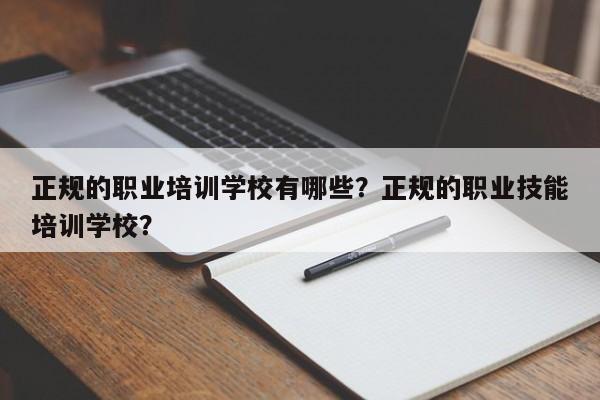 正规的职业培训学校有哪些？正规的职业技能培训学校？